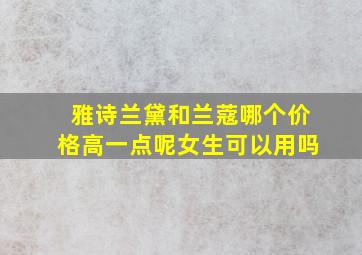 雅诗兰黛和兰蔻哪个价格高一点呢女生可以用吗